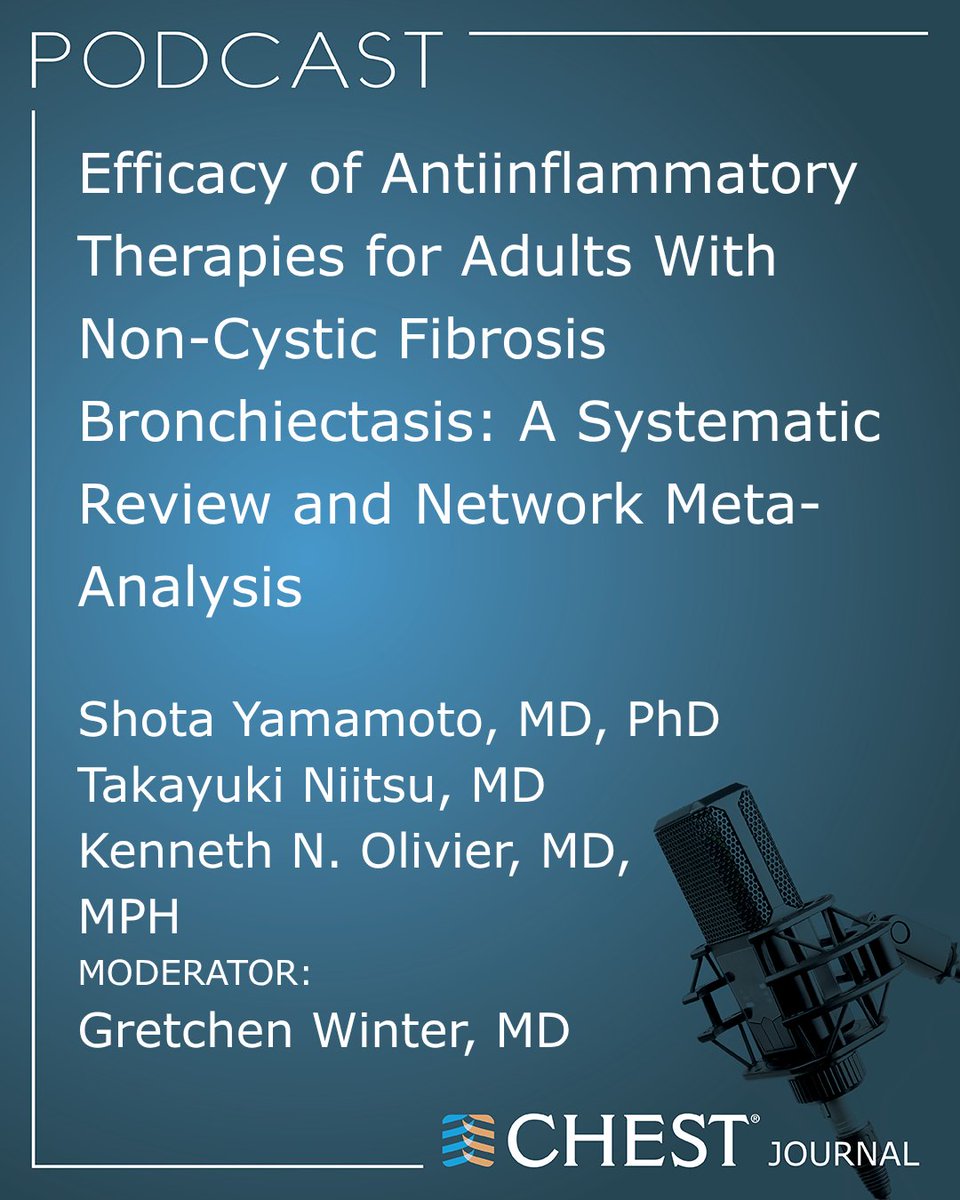 PODCAST

Efficacy of Antiinflammatory Therapies for Adults With Non-Cystic Fibrosis Bronchiectasis: A Systematic Review and Network Meta-Analysis

Shota Yamamoto, MD, PhD
Takayuki Niitsu, MD
Kenneth N. Olivier, MD, MPH
MODERATOR:
Gretchen Winter, MD

CHEST® JOURNAL